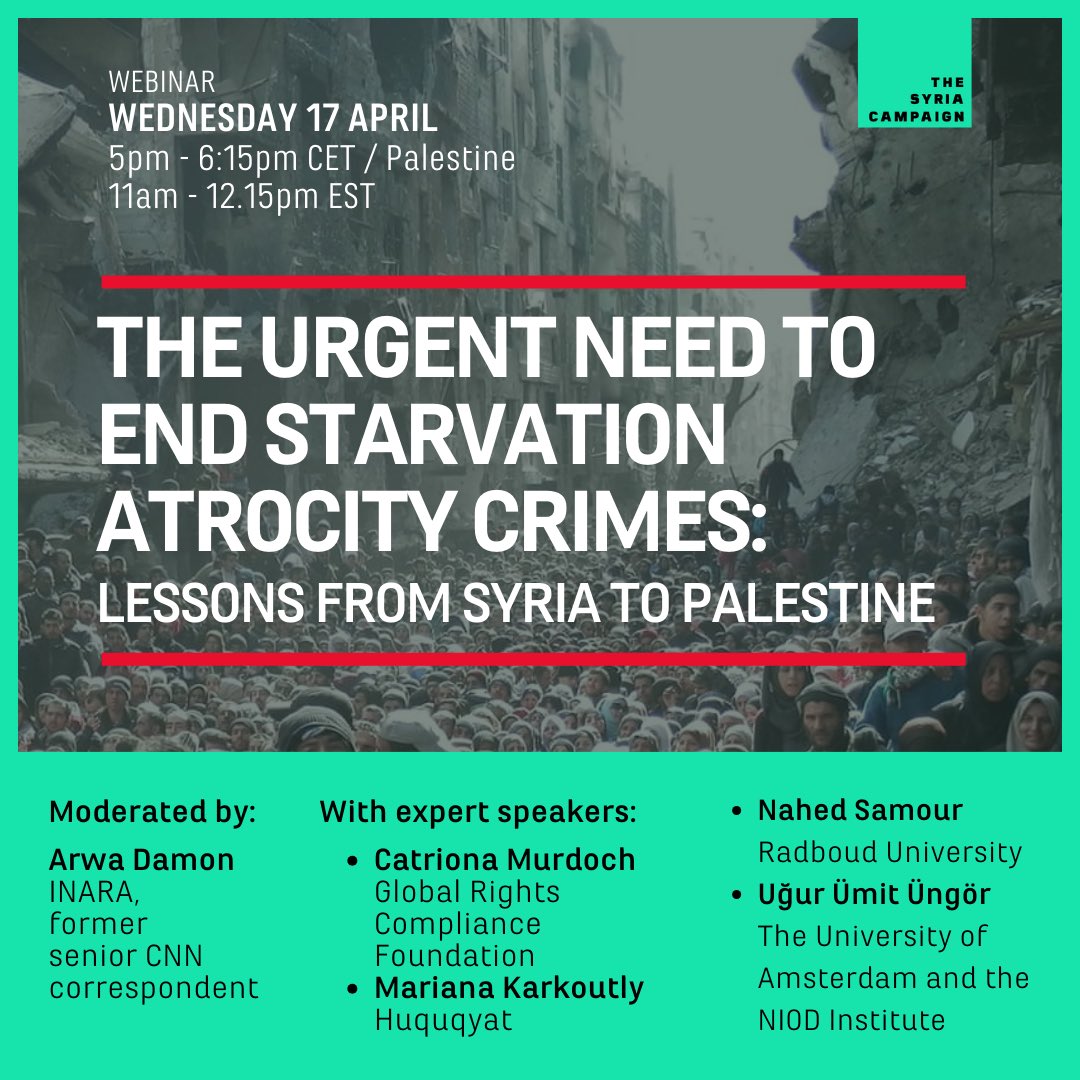 WEBINAR
WEDNESDAY 17 APRIL
5pm - 6:15pm CET / Palestine
11am - 12.15pm EST

THE SYRIA CAMPAIGN

THE URGENT NEED TO END STARVATION ATROCITY CRIMES:
LESSONS FROM SYRIA TO PALESTINE

Moderated by:
Arwa Damon
INARA, former senior CNN correspondent

With expert speakers:
• Catriona Murdoch
Global Rights Compliance Foundation
• Mariana Karkoutly
Huquqyat
• Nahed Samour
Radboud University
• Uğur Ümit Üngör
The University of Amsterdam and the NIOD Institute